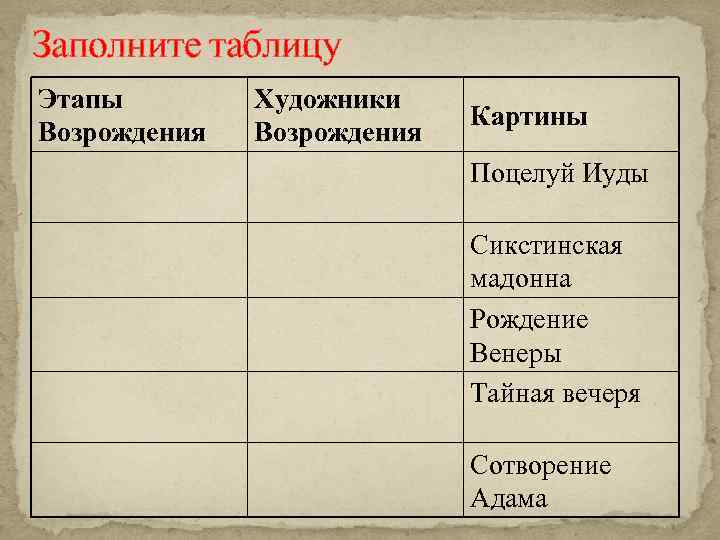 Заполните таблицу

| Этапы Возрождения | Художники Возрождения | Картины |
|---|---|---|
| | | Поцелуй Иуды |
| | | Сикстинская мадонна |
| | | Рождение Венеры |
| | | Тайная вечеря |
| | | Сотворение Адама |